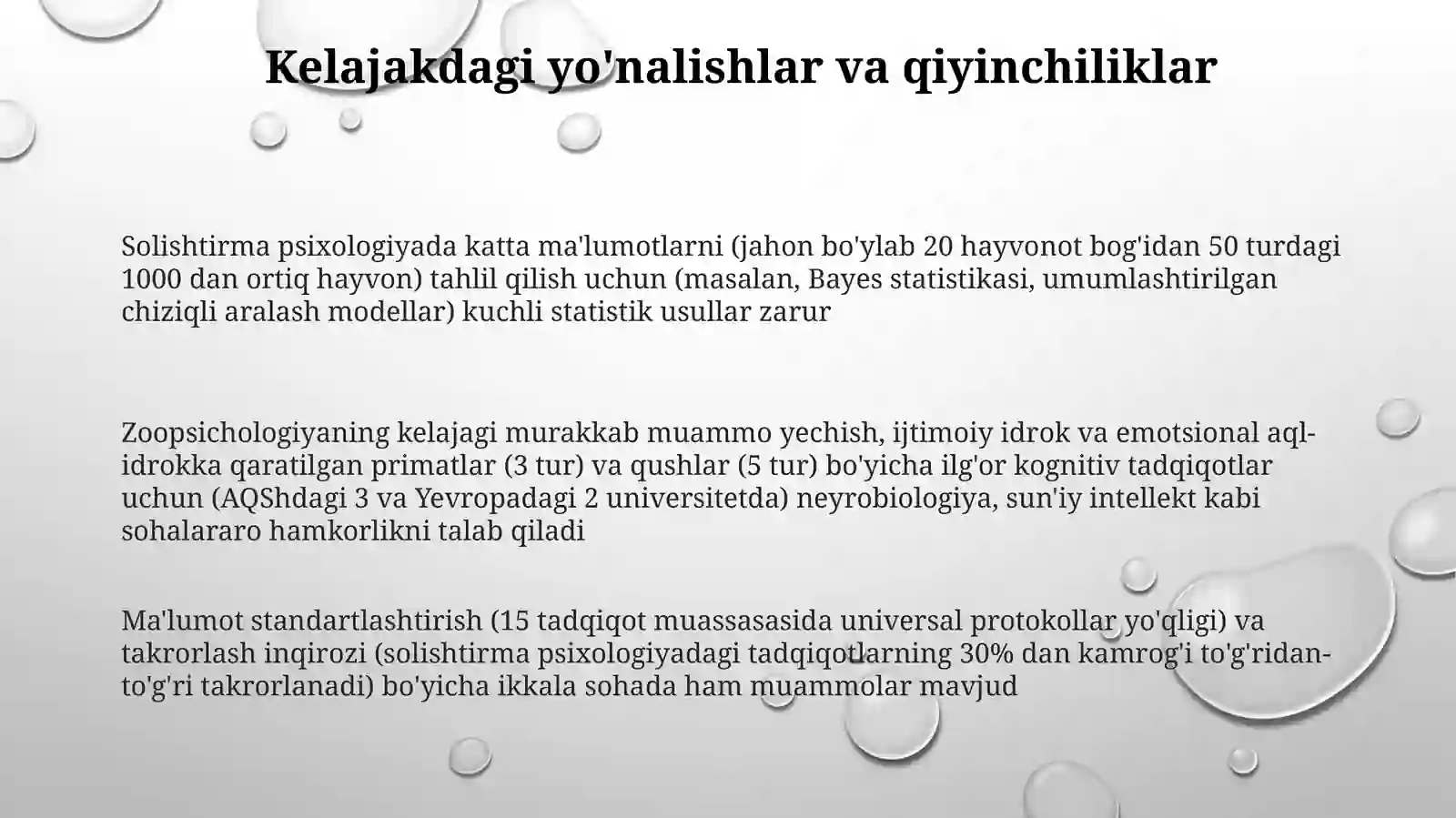 Kelajakdagi yo'nalishlar va qiyinchiliklar

Solishtirma psixologiyada katta ma'lumotlarni (jahon bo'ylab 20 hayvonot bog'idan 50 turdagi 1000 dan ortiq hayvon) tahlil qilish uchun (masalan, Bayes statistikasi, umumlashtirilgan chiziqli aralash modellar) kuchli statistik usullar zarur

Zoopsichologiyaning kelajagi murakkab muammo yechish, ijtimoiy idrok va emotsional aql-idrokka qaratilgan primatlar (3 tur) va qushlar (5 tur) bo'yicha ilg'or kognitiv tadqiqotlar uchun (AQShdagi 3 va Yevropadagi 2 universitetda) neyrobiologiya, sun'iy intellekt kabi sohalararo hamkorlikni talab qiladi

Ma'lumot standartlashtirish (15 tadqiqot muassasasida universal protokollar yo'qligi) va takrorlash inqirozi (solishtirma psixologiyadagi tadqiqotlarning 30% dan kamrog'i to'g'ridan-to'g'ri takrorlanadi) bo'yicha ikkala sohada ham muammolar mavjud